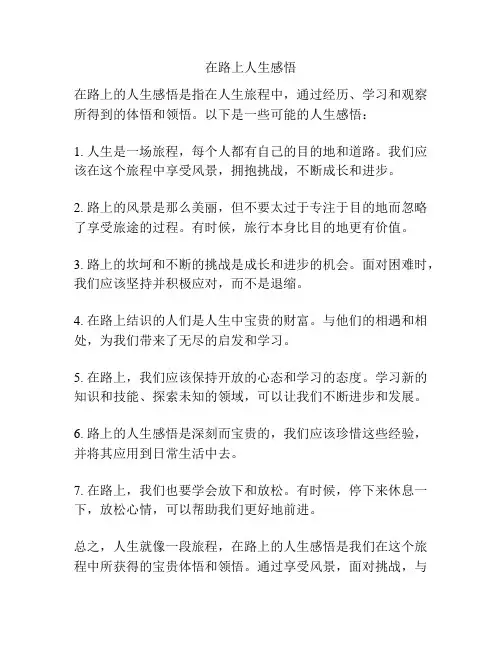 在路上人生感悟

在路上的人生感悟是指在人生旅程中，通过经历、学习和观察所得到的体悟和领悟。以下是一些可能的人生感悟：

1. 人生是一场旅程，每个人都有自己的目的地和道路。我们应该在这个旅程中享受风景，拥抱挑战，不断成长和进步。

2. 路上的风景是那么美丽，但不要太过于专注于目的地而忽略了享受旅途的过程。有时候，旅行本身比目的地更有价值。

3. 路上的坎坷和不断的挑战是成长和进步的机会。面对困难时，我们应该坚持并积极应对，而不是退缩。

4. 在路上结识的人们是人生中宝贵的财富。与他们的相遇和相处，为我们带来了无尽的启发和学习。

5. 在路上，我们应该保持开放的心态和学习的态度。学习新的知识和技能、探索未知的领域，可以让我们不断进步和发展。

6. 路上的人生感悟是深刻而宝贵的，我们应该珍惜这些经验，并将其应用到日常生活中去。

7. 在路上，我们也要学会放下和放松。有时候，停下来休息一下，放松心情，可以帮助我们更好地前进。

总之，人生就像一段旅程，在路上的人生感悟是我们在这个旅程中所获得的宝贵体悟和领悟。通过享受风景，面对挑战，与